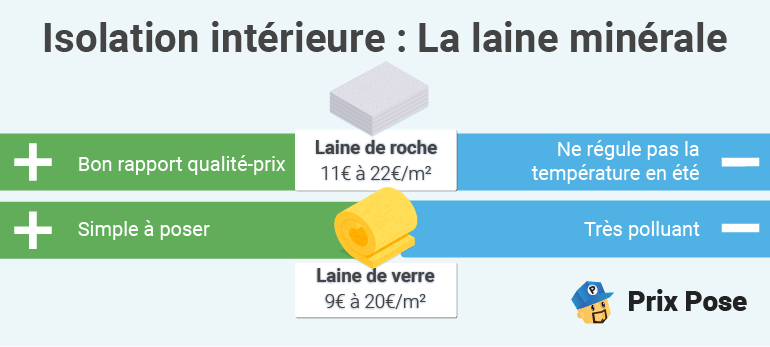 Isolation intérieure : La laine minérale

Bon rapport qualité-prix

Laine de roche
11€ à 22€/m²

Ne régule pas la température en été

Simple à poser

Très polluant

Laine de verre
9€ à 20€/m²

Prix Pose